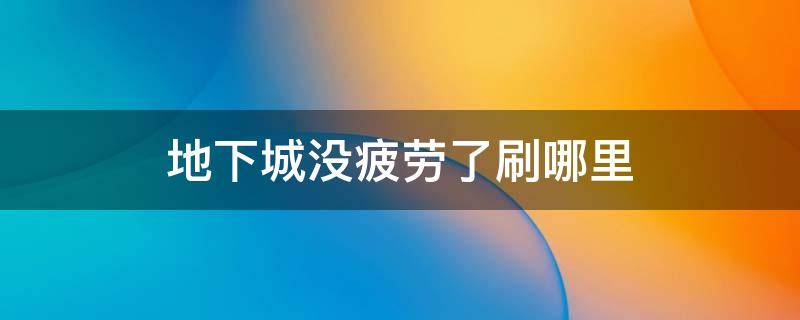 地下城没疲劳了刷哪里